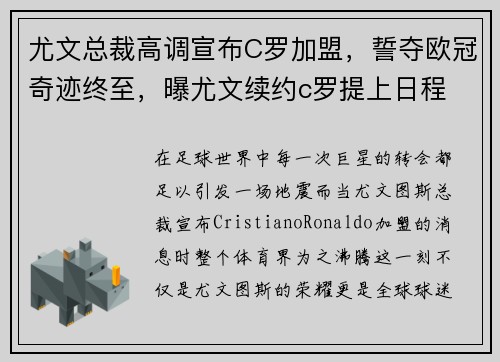 尤文总裁高调宣布C罗加盟，誓夺欧冠奇迹终至，曝尤文续约c罗提上日程

在足球世界中每一次巨星的转会都足以引发一场地震而当尤文图斯总裁宣布CristianoRonaldo加盟的消息时整个体育界为之沸腾这一刻不仅是尤文图斯的荣耀更是全球球迷